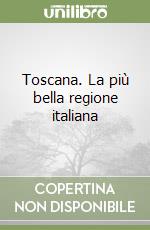 unilibro

Toscana. La più bella regione italiana

COPERTINA NON DISPONIBILE